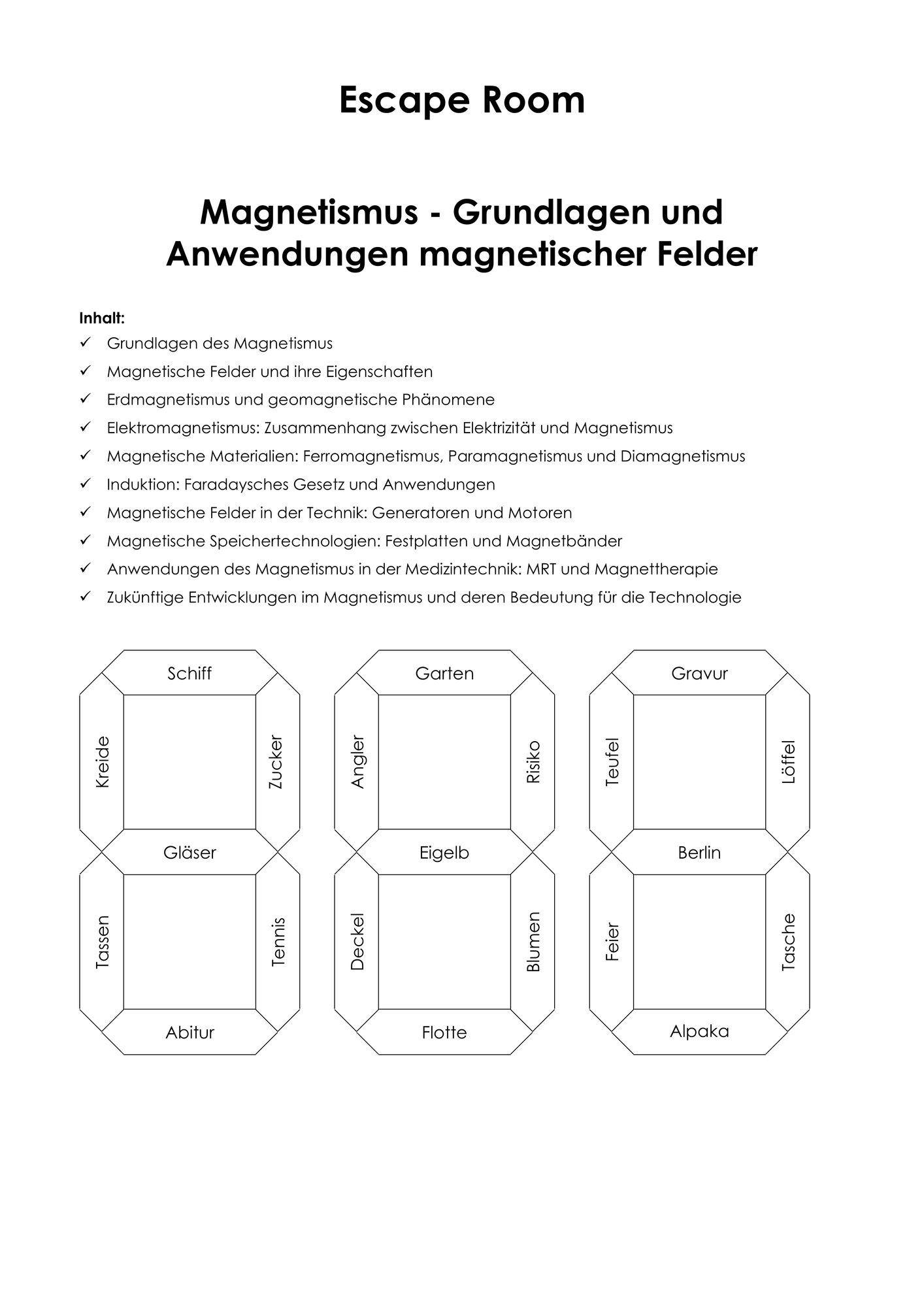 Escape Room

Magnetismus - Grundlagen und Anwendungen magnetischer Felder

Inhalt:
✓ Grundlagen des Magnetismus
✓ Magnetische Felder und ihre Eigenschaften
✓ Erdmagnetismus und geomagnetische Phänomene
✓ Elektromagnetismus: Zusammenhang zwischen Elektrizität und Magnetismus
✓ Magnetische Materialien: Ferromagnetismus, Paramagnetismus und Diamagnetismus
✓ Induktion: Faradaysches Gesetz und Anwendungen
✓ Magnetische Felder in der Technik: Generatoren und Motoren
✓ Magnetische Speichertechnologien: Festplatten und Magnetbänder
✓ Anwendungen des Magnetismus in der Medizintechnik: MRT und Magnettherapie
✓ Zukünftige Entwicklungen im Magnetismus und deren Bedeutung für die Technologie

Schiff
Kreide
Zucker
Gläser
Tassen
Tennis
Abitur

Garten
Angler
Risiko
Eigelb
Deckel
Blumen
Flotte

Gravur
Teufel
Löffel
Berlin
Feier
Tasche
Alpaka